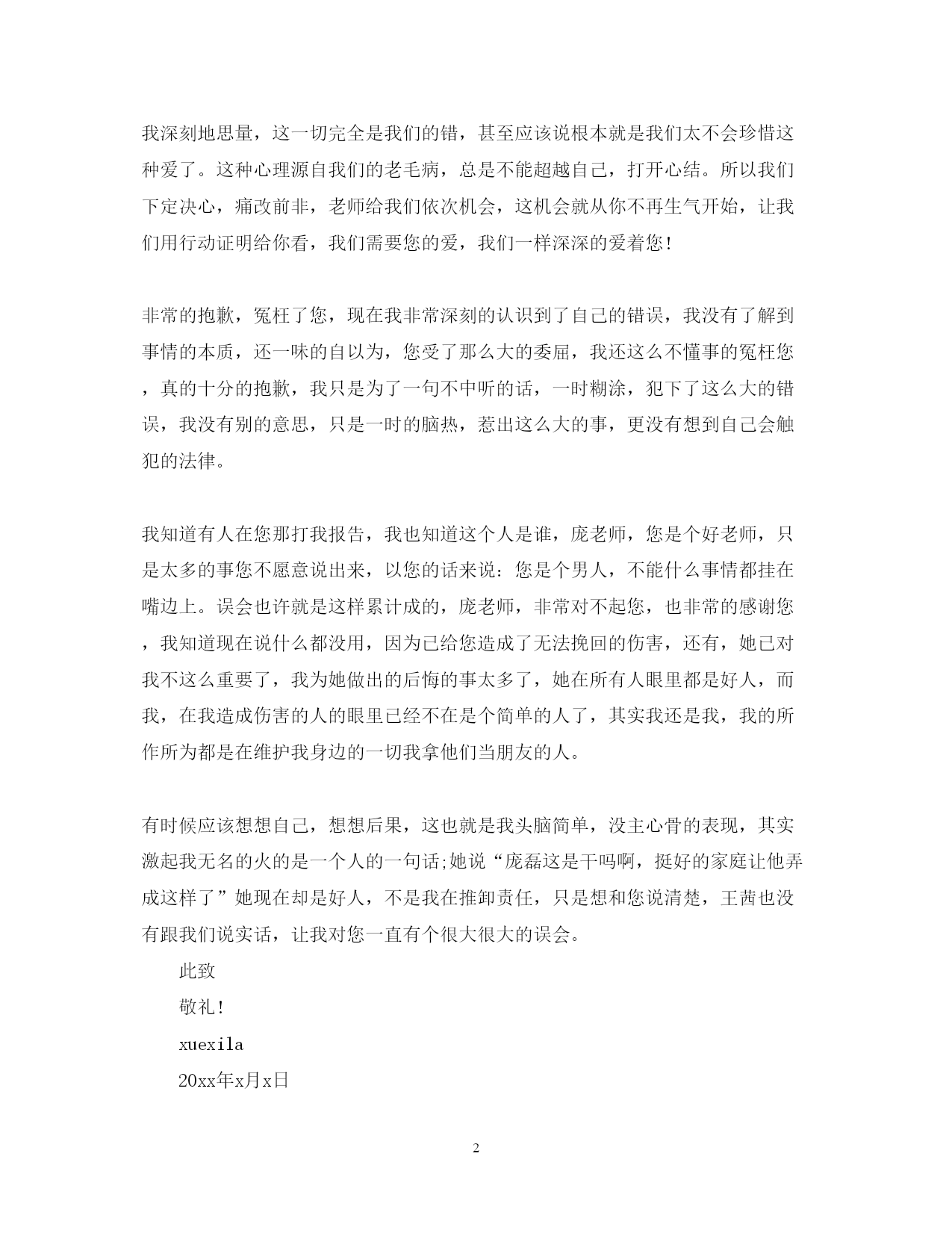 我深刻地思量，这一切完全是我们的错，甚至应该说根本就是我们太不会珍惜这种爱了。这种心理源自我们的老毛病，总是不能超越自己，打开心结。所以我们下定决心，痛改前非，老师给我们依次机会，这机会就从你不再生气开始，让我们用行动证明给你看，我们需要您的爱，我们一样深深的爱着您！

非常的抱歉，冤枉了您，现在我非常深刻的认识到了自己的错误，我没有了解到事情的本质，还一味的自以为，您受了那么大的委屈，我还这么不懂事的冤枉您，真的十分的抱歉，我只是为了一句不中听的话，一时糊涂，犯下了这么大的错误，我没有别的意思，只是一时的脑热，惹出这么大的事，更没有想到自己会触犯的法律。

我知道有人在您那打我报告，我也知道这个人是谁，庞老师，您是个好老师，只是太多的事您不愿意说出来，以您的话来说：您是个男人，不能什么事情都挂在嘴边上。误会也许就是这样累计成的，庞老师，非常对不起您，也非常的感谢您，我知道现在说什么都没用，因为已给您造成了无法挽回的伤害，还有，她已对我不这么重要了，我为她做出的后悔的事太多了，她在所有人眼里都是好人，而我，在我造成伤害的人的眼里已经不在是个简单的人了，其实我还是我，我的所作所为都是在维护我身边的一切我拿他们当朋友的人。

有时候应该想想自己，想想后果，这也就是我头脑简单，没主心骨的表现，其实激起我无名的火的是一个人的一句话;她说“庞磊这是干吗啊，挺好的家庭让他弄成这样了”她现在却是好人，不是我在推卸责任，只是想和您说清楚，王茜也没有跟我们说实话，让我对您一直有个很大很大的误会。

此致

敬礼！

xuexila

20xx年x月x日

2